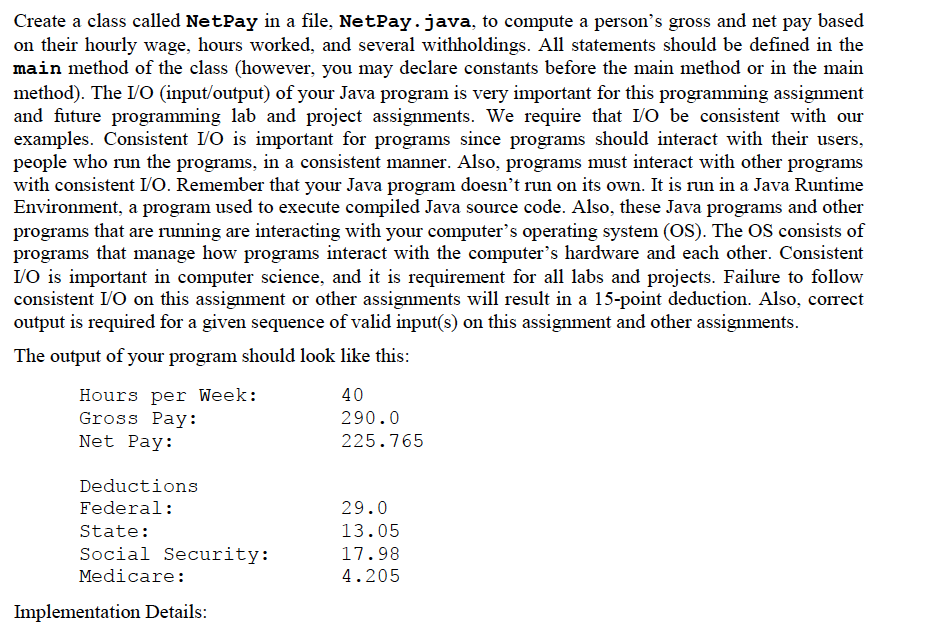 Create a class called NetPay in a file, NetPay.java, to compute a person's gross and net pay based on their hourly wage, hours worked, and several withholdings. All statements should be defined in the main method of the class (however, you may declare constants before the main method or in the main method). The I/O (input/output) of your Java program is very important for this programming assignment and future programming lab and project assignments. We require that I/O be consistent with our examples. Consistent I/O is important for programs since programs should interact with their users, people who run the programs, in a consistent manner. Also, programs must interact with other programs with consistent I/O. Remember that your Java program doesn't run on its own. It is run in a Java Runtime Environment, a program used to execute compiled Java source code. Also, these Java programs and other programs that are running are interacting with your computer's operating system (OS). The OS consists of programs that manage how programs interact with the computer's hardware and each other. Consistent I/O is important in computer science, and it is requirement for all labs and projects. Failure to follow consistent I/O on this assignment or other assignments will result in a 15-point deduction. Also, correct output is required for a given sequence of valid input(s) on this assignment and other assignments.

The output of your program should look like this:

Hours per Week: 40
Gross Pay: 290.0
Net Pay: 225.765

Deductions
Federal: 29.0
State: 13.05
Social Security: 17.98
Medicare: 4.205

Implementation Details: